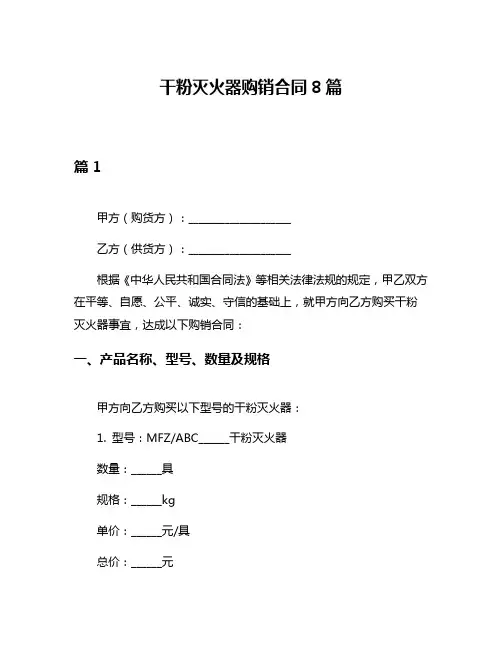 干粉灭火器购销合同 8 篇

篇 1

甲方（购货方）：____________________

乙方（供货方）：____________________

根据《中华人民共和国合同法》等相关法律法规的规定，甲乙双方在平等、自愿、公平、诚实、守信的基础上，就甲方向乙方购买干粉灭火器事宜，达成以下购销合同：

一、产品名称、型号、数量及规格

甲方向乙方购买以下型号的干粉灭火器：

1. 型号：MFZ/ABC______干粉灭火器

数量：______具

规格：______kg

单价：______元/具

总价：______元